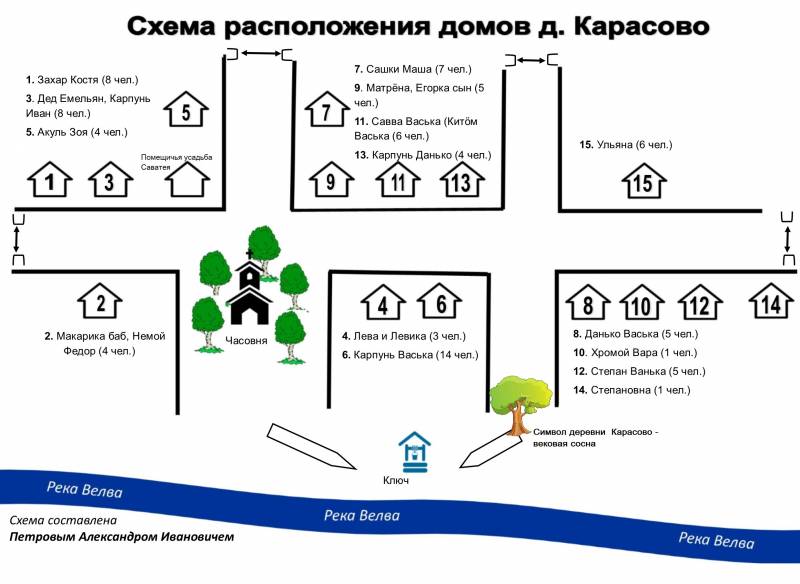 Схема расположения домов д. Карасово

1. Захар Костя (8 чел.)
3. Дед Емельян, Карпунь Иван (8 чел.)
5. Акуль Зоя (4 чел.)

5

Помещичья усадьба Саватея

1 3

7. Сашки Маша (7 чел.)
9. Матрёна, Егорка сын (5 чел.)
11. Савва Васька (Китём Васька (6 чел.)
13. Карпунь Данько (4 чел.)

7

9 11 13

15. Ульяна (6 чел.)

15

2

2. Макарика баб, Немой Федор (4 чел.)

Часовня

4 6

4. Лева и Левика (3 чел.)
6. Карпунь Васька (14 чел.)

8 10 12 14

8. Данько Васька (5 чел.)
10. Хромой Вара (1 чел.)
12. Степан Ванька (5 чел.)
14. Степановна (1 чел.)

Символ деревни Карасово - вековая сосна

Ключ

Река Велва

Река Велва

Река Велва

Схема составлена
Петровым Александром Ивановичем